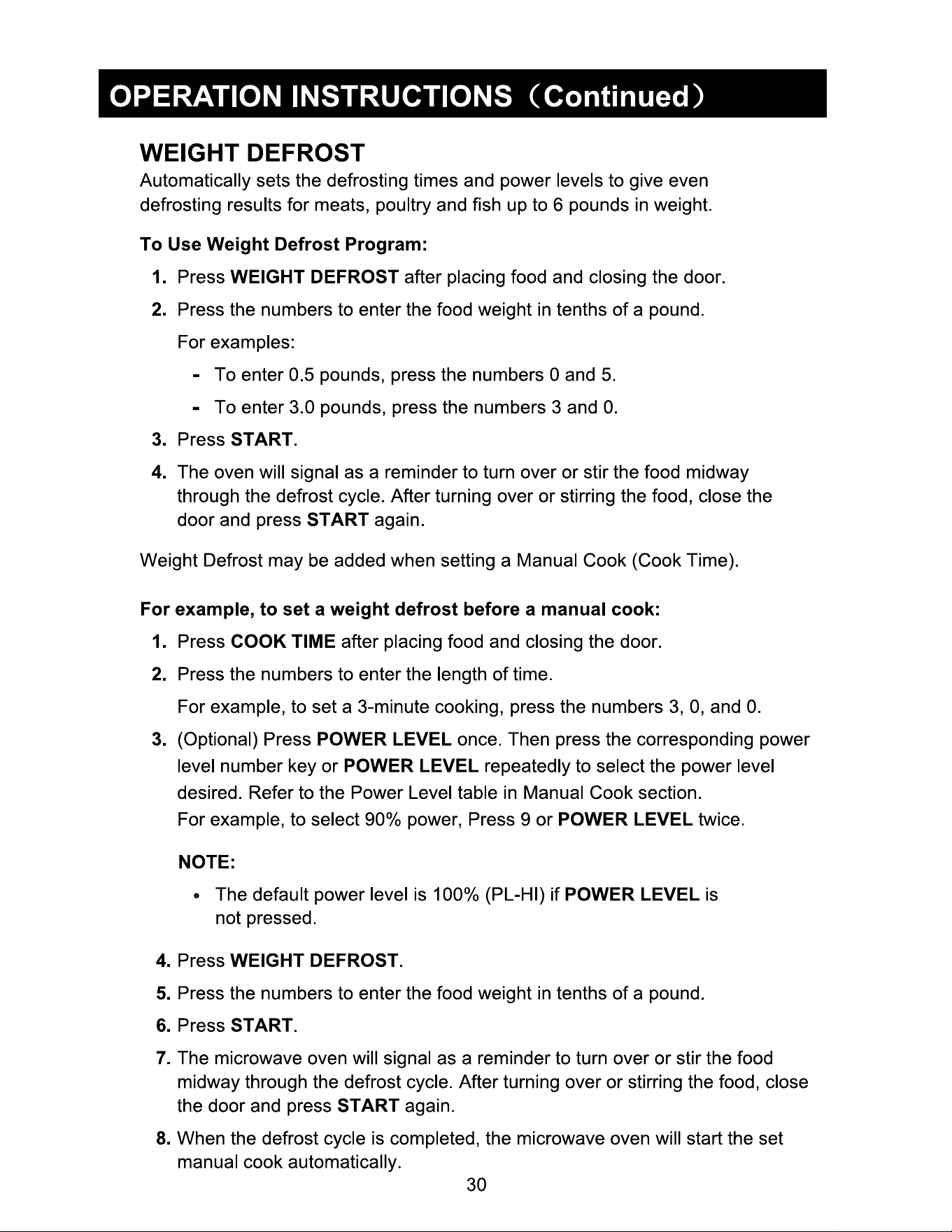 OPERATION INSTRUCTIONS（Continued）

WEIGHT DEFROST

Automatically sets the defrosting times and power levels to give even defrosting results for meats, poultry and fish up to 6 pounds in weight.

To Use Weight Defrost Program:

1. Press WEIGHT DEFROST after placing food and closing the door.

2. Press the numbers to enter the food weight in tenths of a pound.

For examples:

- To enter 0.5 pounds, press the numbers 0 and 5.
- To enter 3.0 pounds, press the numbers 3 and 0.

3. Press START.

4. The oven will signal as a reminder to turn over or stir the food midway through the defrost cycle. After turning over or stirring the food, close the door and press START again.

Weight Defrost may be added when setting a Manual Cook (Cook Time).

For example, to set a weight defrost before a manual cook:

1. Press COOK TIME after placing food and closing the door.

2. Press the numbers to enter the length of time.

For example, to set a 3-minute cooking, press the numbers 3, 0, and 0.

3. (Optional) Press POWER LEVEL once. Then press the corresponding power level number key or POWER LEVEL repeatedly to select the power level desired. Refer to the Power Level table in Manual Cook section.
For example, to select 90% power, Press 9 or POWER LEVEL twice.

NOTE:

• The default power level is 100% (PL-HI) if POWER LEVEL is not pressed.

4. Press WEIGHT DEFROST.

5. Press the numbers to enter the food weight in tenths of a pound.

6. Press START.

7. The microwave oven will signal as a reminder to turn over or stir the food midway through the defrost cycle. After turning over or stirring the food, close the door and press START again.

8. When the defrost cycle is completed, the microwave oven will start the set manual cook automatically.

30